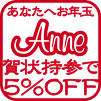 あなたへお年玉

Anne

賀状持参で

5%OFF